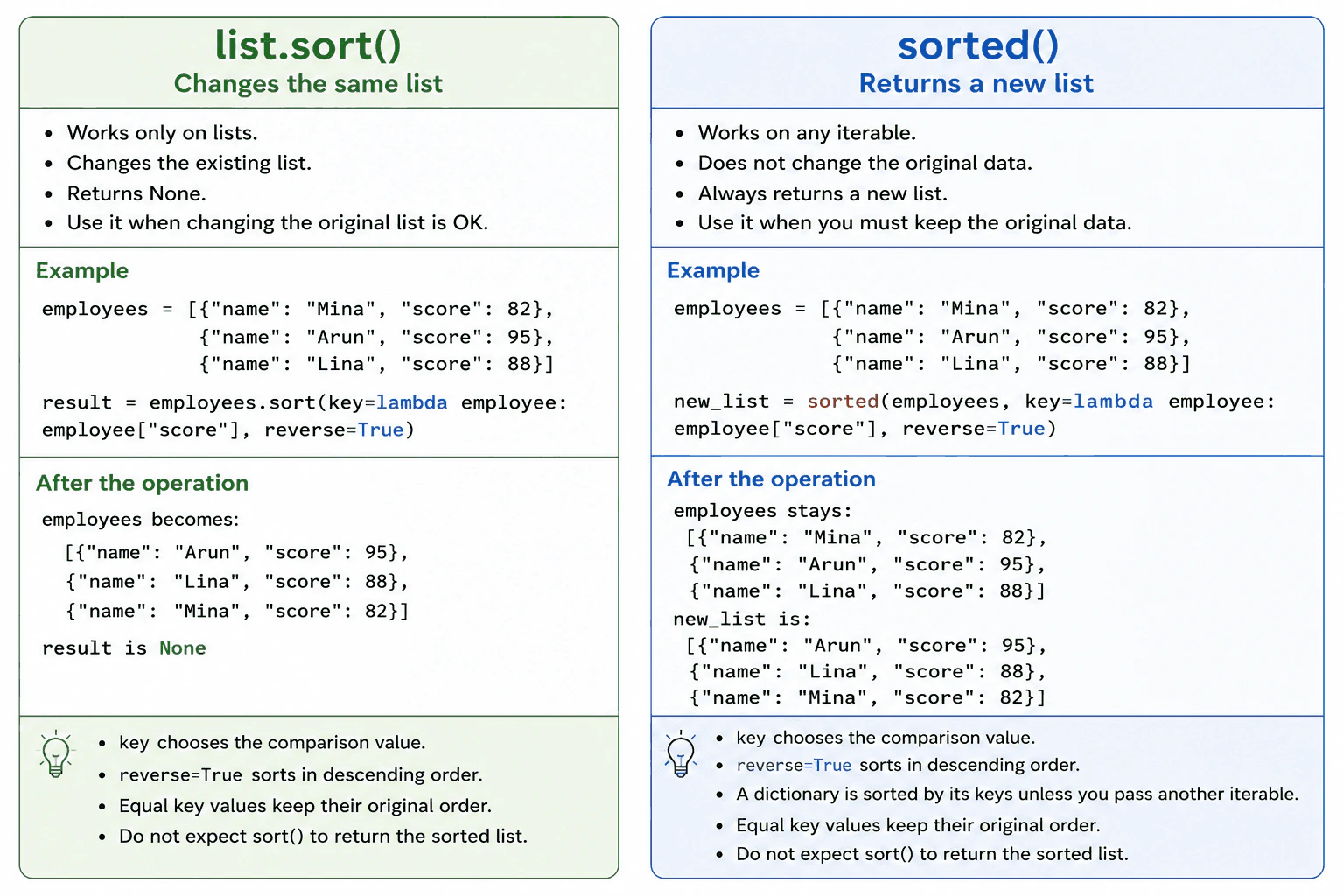 list.sort()
Changes the same list

- Works only on lists.
- Changes the existing list.
- Returns None.
- Use it when changing the original list is OK.

Example

employees = [{"name": "Mina", "score": 82},
{"name": "Arun", "score": 95},
{"name": "Lina", "score": 88}]

result = employees.sort(key=lambda employee: employee["score"], reverse=True)

After the operation

employees becomes:
[{"name": "Arun", "score": 95},
{"name": "Lina", "score": 88},
{"name": "Mina", "score": 82}]

result is None

- key chooses the comparison value.
- reverse=True sorts in descending order.
- Equal key values keep their original order.
- Do not expect sort() to return the sorted list.

sorted()
Returns a new list

- Works on any iterable.
- Does not change the original data.
- Always returns a new list.
- Use it when you must keep the original data.

Example

employees = [{"name": "Mina", "score": 82},
{"name": "Arun", "score": 95},
{"name": "Lina", "score": 88}]

new_list = sorted(employees, key=lambda employee: employee["score"], reverse=True)

After the operation

employees stays:
[{"name": "Mina", "score": 82},
{"name": "Arun", "score": 95},
{"name": "Lina", "score": 88}]
new_list is:
[{"name": "Arun", "score": 95},
{"name": "Lina", "score": 88},
{"name": "Mina", "score": 82}]

- key chooses the comparison value.
- reverse=True sorts in descending order.
- A dictionary is sorted by its keys unless you pass another iterable.
- Equal key values keep their original order.
- Do not expect sort() to return the sorted list.